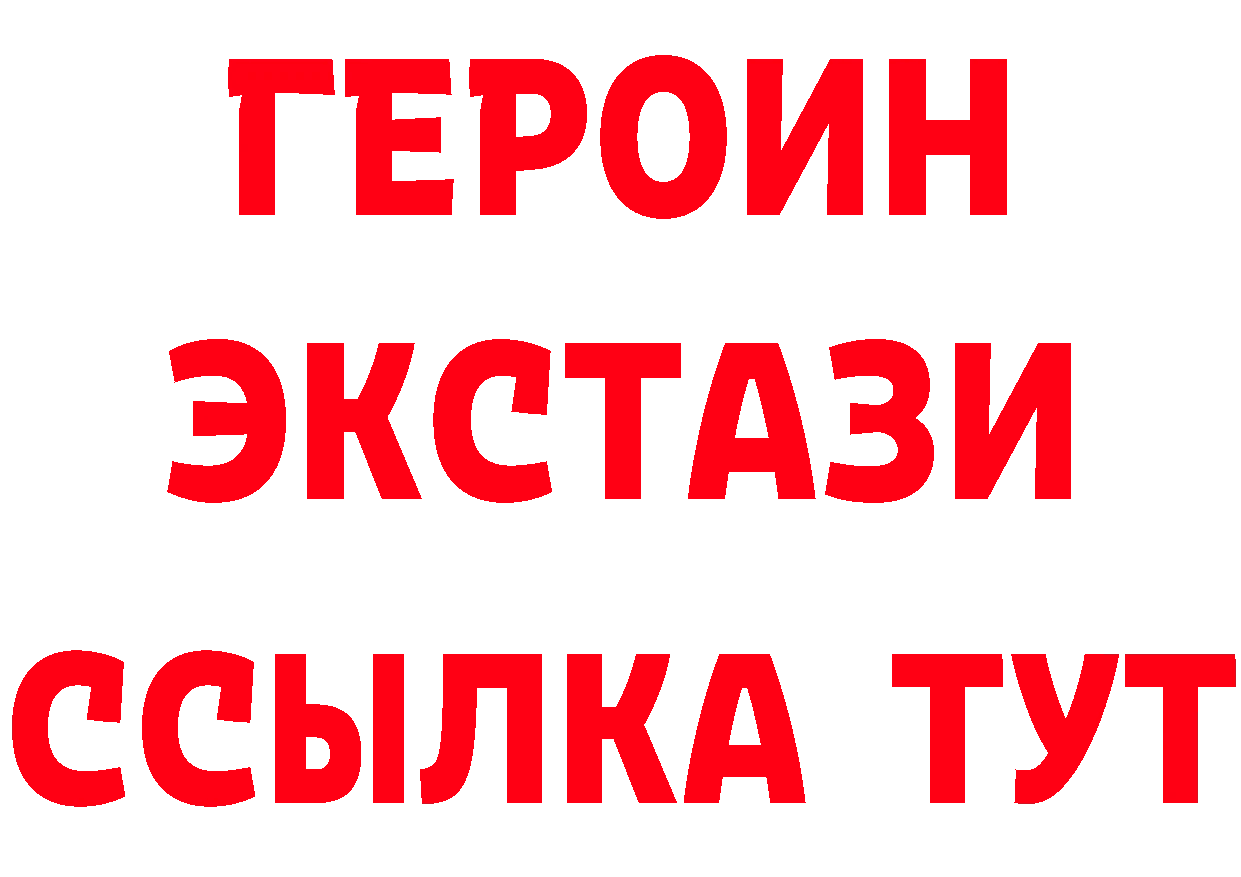 ГЕРОИН
ЭКСТАЗИ
ССЫЛКА ТУТ